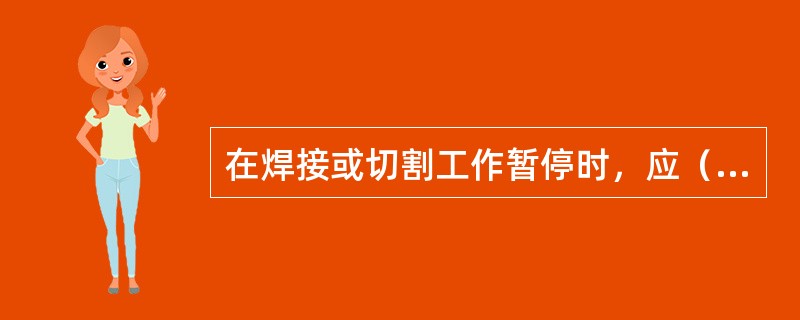 在焊接或切割工作暂停时，应（...